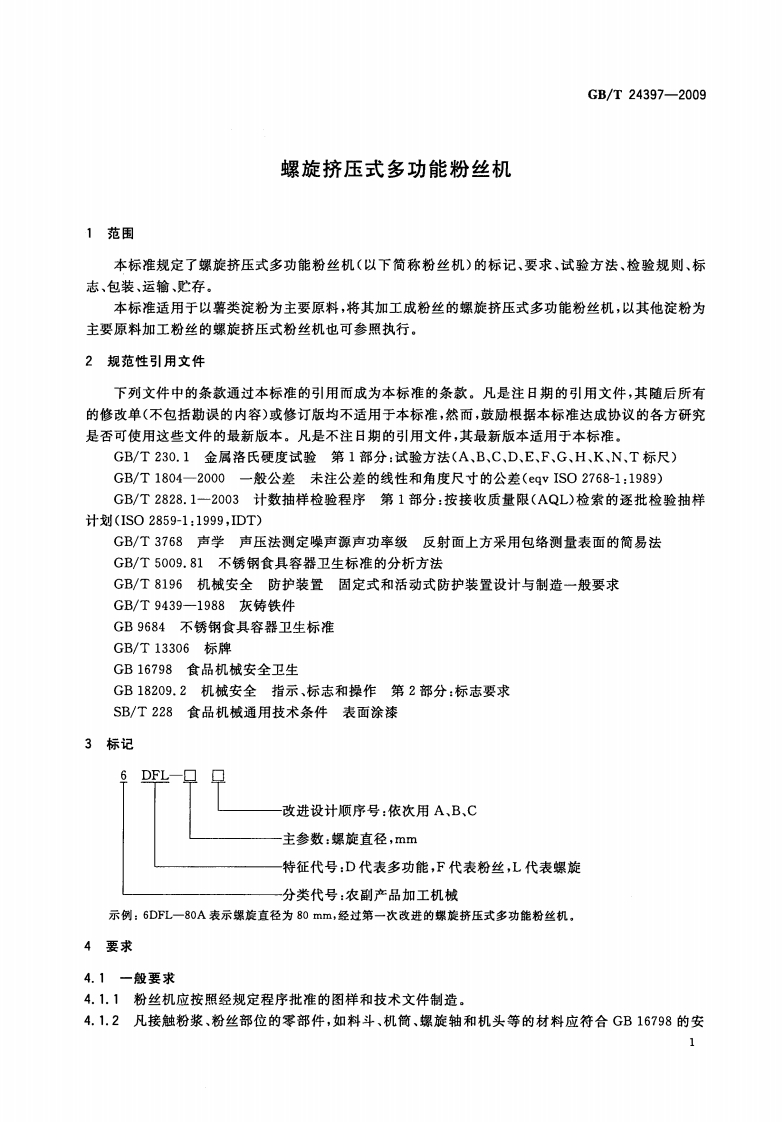 GB/T 24397—2009

螺旋挤压式多功能粉丝机

1 范围

本标准规定了螺旋挤压式多功能粉丝机(以下简称粉丝机)的标记、要求、试验方法、检验规则、标志、包装、运输、贮存。

本标准适用于以薯类淀粉为主要原料,将其加工成粉丝的螺旋挤压式多功能粉丝机,以其他淀粉为主要原料加工粉丝的螺旋挤压式粉丝机也可参照执行。

2 规范性引用文件

下列文件中的条款通过本标准的引用而成为本标准的条款。凡是注日期的引用文件,其随后所有的修改单(不包括勘误的内容)或修订版均不适用于本标准,然而,鼓励根据本标准达成协议的各方研究是否可使用这些文件的最新版本。凡是不注日期的引用文件,其最新版本适用于本标准。

GB/T 230.1 金属洛氏硬度试验 第1部分:试验方法(A、B、C、D、E、F、G、H、K、N、T标尺)

GB/T 1804—2000 一般公差 未注公差的线性和角度尺寸的公差(eqv ISO 2768-1:1989)

GB/T 2828.1—2003 计数抽样检验程序 第1部分:按接收质量限(AQL)检索的逐批检验抽样计划(ISO 2859-1:1999,IDT)

GB/T 3768 声学 声压法测定噪声源声功率级 反射面上方采用包络测量表面的简易法

GB/T 5009.81 不锈钢食具容器卫生标准的分析方法

GB/T 8196 机械安全 防护装置 固定式和活动式防护装置设计与制造一般要求

GB/T 9439—1988 灰铸铁件

GB 9684 不锈钢食具容器卫生标准

GB/T 13306 标牌

GB 16798 食品机械安全卫生

GB 18209.2 机械安全 指示、标志和操作 第2部分:标志要求

SB/T 228 食品机械通用技术条件 表面涂漆

3 标记

6 DFL—□ □

改进设计顺序号:依次用A、B、C

主参数:螺旋直径,mm

特征代号:D代表多功能,F代表粉丝,L代表螺旋

分类代号:农副产品加工机械

示例:6DFL—80A表示螺旋直径为80 mm,经过第一次改进的螺旋挤压式多功能粉丝机。

4 要求

4.1 一般要求

4.1.1 粉丝机应按照经规定程序批准的图样和技术文件制造。

4.1.2 凡接触粉浆、粉丝部位的零部件,如料斗、机筒、螺旋轴和机头等的材料应符合GB 16798的安

1